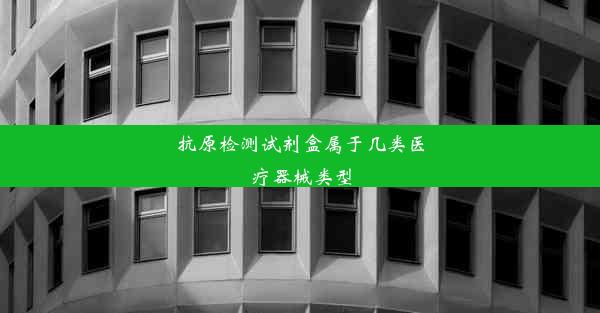 抗原检测试剂盒属于几类医疗器械类型